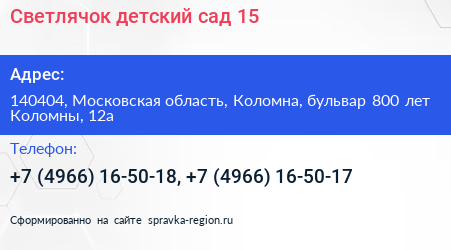 Светлячок детский сад 15

Адрес:

140404, Московская область, Коломна, бульвар 800 лет Коломны, 12а

Телефон:

+7 (4966) 16-50-18, +7 (4966) 16-50-17

Сформированно на сайте spravka-region.ru